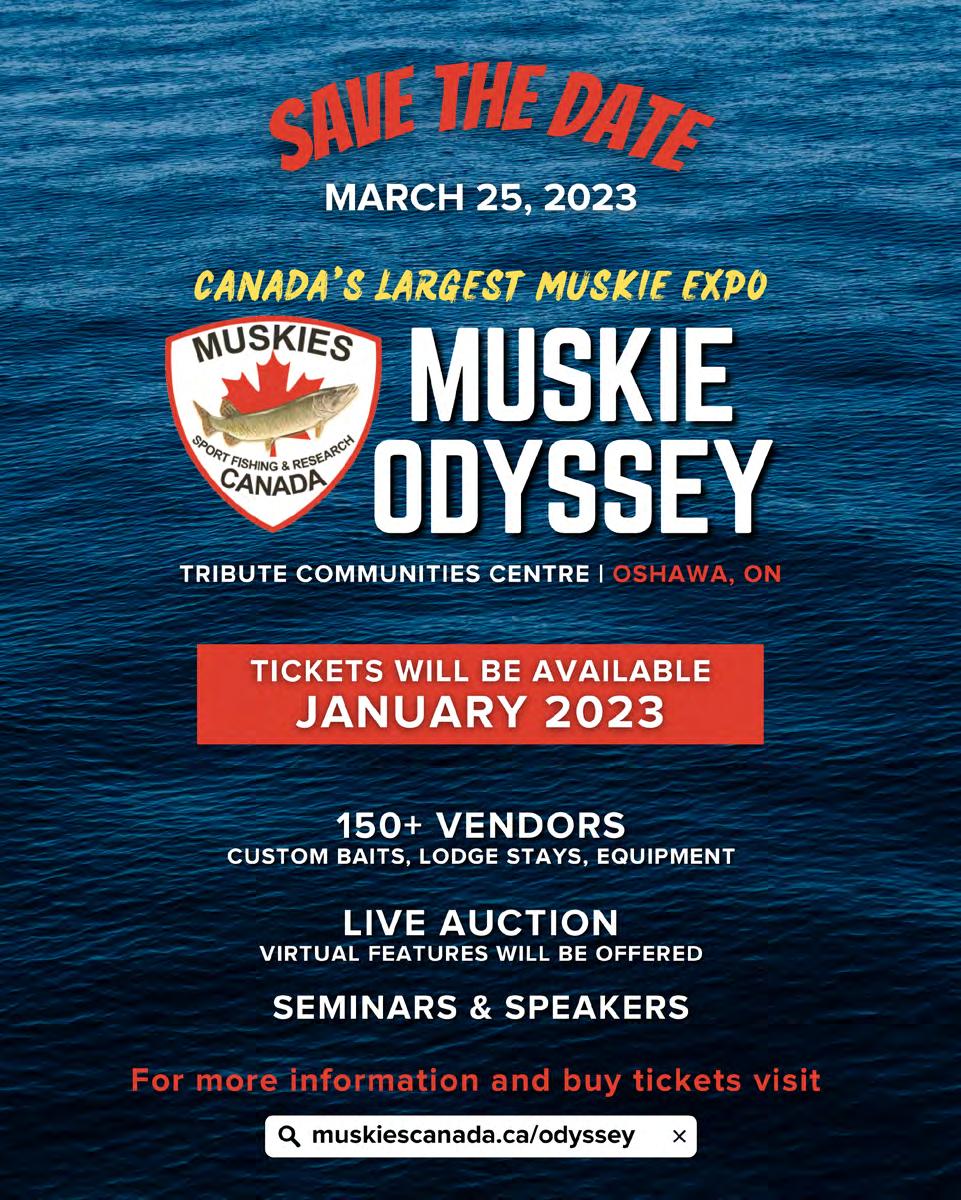 SAVE THE DATE

MARCH 25, 2023

CANADA'S LARGEST MUSKIE EXPO

MUSKIES
SPORT FISHING & RESEARCH
CANADA

MUSKIE
ODYSSEY

TRIBUTE COMMUNITIES CENTRE | OSHAWA, ON

TICKETS WILL BE AVAILABLE
JANUARY 2023

150+ VENDORS
CUSTOM BAITS, LODGE STAYS, EQUIPMENT

LIVE AUCTION
VIRTUAL FEATURES WILL BE OFFERED

SEMINARS & SPEAKERS

For more information and buy tickets visit

muskiescanada.ca/odyssey ×